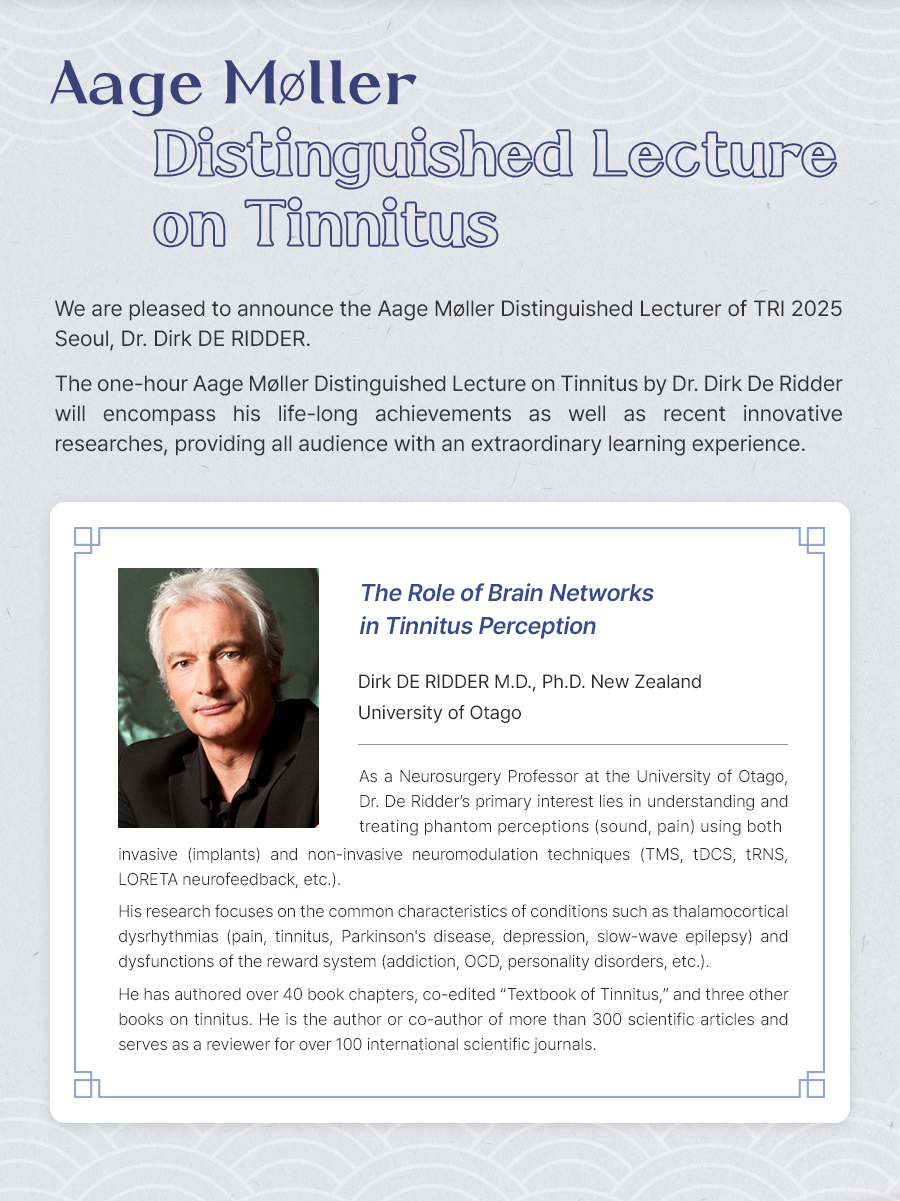 Aage Møller
Distinguished Lecture on Tinnitus

We are pleased to announce the Aage Møller Distinguished Lecturer of TRI 2025 Seoul, Dr. Dirk DE RIDDER.

The one-hour Aage Møller Distinguished Lecture on Tinnitus by Dr. Dirk De Ridder will encompass his life-long achievements as well as recent innovative researches, providing all audience with an extraordinary learning experience.

The Role of Brain Networks in Tinnitus Perception

Dirk DE RIDDER M.D., Ph.D. New Zealand
University of Otago

As a Neurosurgery Professor at the University of Otago, Dr. De Ridder's primary interest lies in understanding and treating phantom perceptions (sound, pain) using both invasive (implants) and non-invasive neuromodulation techniques (TMS, tDCS, tRNS, LORETA neurofeedback, etc.).

His research focuses on the common characteristics of conditions such as thalamocortical dysrhythmias (pain, tinnitus, Parkinson's disease, depression, slow-wave epilepsy) and dysfunctions of the reward system (addiction, OCD, personality disorders, etc.).

He has authored over 40 book chapters, co-edited "Textbook of Tinnitus," and three other books on tinnitus. He is the author or co-author of more than 300 scientific articles and serves as a reviewer for over 100 international scientific journals.